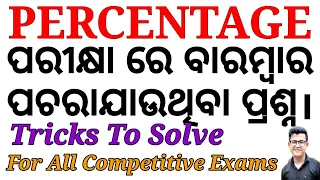 PERCENTAGE
ପରୀକ୍ଷା ରେ ବାରମ୍ବାର ପଚରାଯାଉଥିବା ପ୍ରଶ୍ନ।
Tricks To Solve
For All Competitive Exams